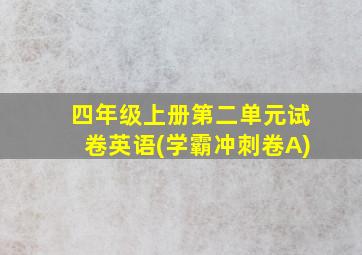 四年级上册第二单元试卷英语(学霸冲刺卷A)